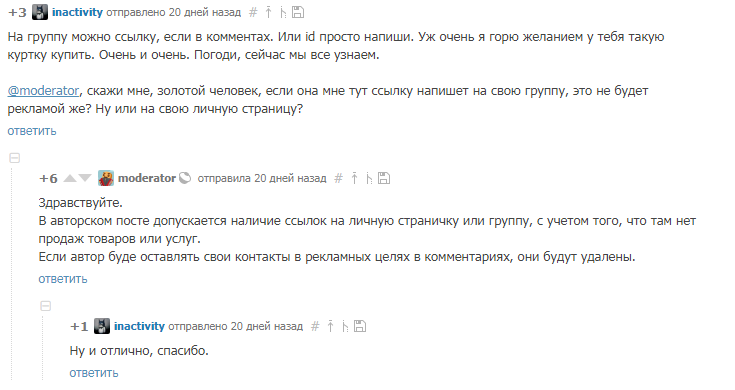 +3 inactivity отправлено 20 дней назад #

На группу можно ссылку, если в комментах. Или id просто напиши. Уж очень я горю желанием у тебя такую куртку купить. Очень и очень. Погоди, сейчас мы все узнаем.

@moderator, скажи мне, золотой человек, если она мне тут ссылку напишет на свою группу, это не будет рекламой же? Ну или на свою личную страницу?

ответить

+6 moderator отправила 20 дней назад #

Здравствуйте.
В авторском посте допускается наличие ссылок на личную страничку или группу, с учетом того, что там нет продаж товаров или услуг.
Если автор буде оставлять свои контакты в рекламных целях в комментариях, они будут удалены.

ответить

+1 inactivity отправлено 20 дней назад #

Ну и отлично, спасибо.

ответить